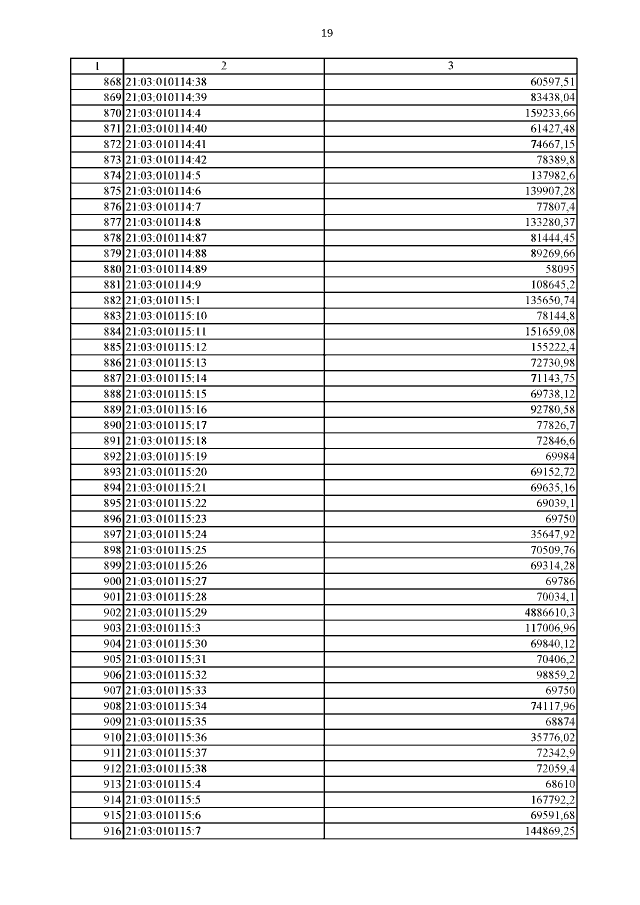 19

| 1 | 2 | 3 |
|---|---|---|
| 868 | 21:03:010114:38 | 60597,51 |
| 869 | 21:03:010114:39 | 83438,04 |
| 870 | 21:03:010114:4 | 159233,66 |
| 871 | 21:03:010114:40 | 61427,48 |
| 872 | 21:03:010114:41 | 74667,15 |
| 873 | 21:03:010114:42 | 78389,8 |
| 874 | 21:03:010114:5 | 137982,6 |
| 875 | 21:03:010114:6 | 139907,28 |
| 876 | 21:03:010114:7 | 77807,4 |
| 877 | 21:03:010114:8 | 133280,37 |
| 878 | 21:03:010114:87 | 81444,45 |
| 879 | 21:03:010114:88 | 89269,66 |
| 880 | 21:03:010114:89 | 58095 |
| 881 | 21:03:010114:9 | 108645,2 |
| 882 | 21:03:010115:1 | 135650,74 |
| 883 | 21:03:010115:10 | 78144,8 |
| 884 | 21:03:010115:11 | 151659,08 |
| 885 | 21:03:010115:12 | 155222,4 |
| 886 | 21:03:010115:13 | 72730,98 |
| 887 | 21:03:010115:14 | 71143,75 |
| 888 | 21:03:010115:15 | 69738,12 |
| 889 | 21:03:010115:16 | 92780,58 |
| 890 | 21:03:010115:17 | 77826,7 |
| 891 | 21:03:010115:18 | 72846,6 |
| 892 | 21:03:010115:19 | 69984 |
| 893 | 21:03:010115:20 | 69152,72 |
| 894 | 21:03:010115:21 | 69635,16 |
| 895 | 21:03:010115:22 | 69039,1 |
| 896 | 21:03:010115:23 | 69750 |
| 897 | 21:03:010115:24 | 35647,92 |
| 898 | 21:03:010115:25 | 70509,76 |
| 899 | 21:03:010115:26 | 69314,28 |
| 900 | 21:03:010115:27 | 69786 |
| 901 | 21:03:010115:28 | 70034,1 |
| 902 | 21:03:010115:29 | 4886610,3 |
| 903 | 21:03:010115:3 | 117006,96 |
| 904 | 21:03:010115:30 | 69840,12 |
| 905 | 21:03:010115:31 | 70406,2 |
| 906 | 21:03:010115:32 | 98859,2 |
| 907 | 21:03:010115:33 | 69750 |
| 908 | 21:03:010115:34 | 74117,96 |
| 909 | 21:03:010115:35 | 68874 |
| 910 | 21:03:010115:36 | 35776,02 |
| 911 | 21:03:010115:37 | 72342,9 |
| 912 | 21:03:010115:38 | 72059,4 |
| 913 | 21:03:010115:4 | 68610 |
| 914 | 21:03:010115:5 | 167792,2 |
| 915 | 21:03:010115:6 | 69591,68 |
| 916 | 21:03:010115:7 | 144869,25 |